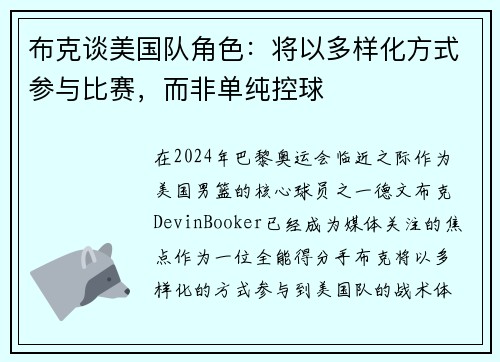 布克谈美国队角色：将以多样化方式参与比赛，而非单纯控球

在2024年巴黎奥运会临近之际作为美国男篮的核心球员之一德文布克DevinBooker已经成为媒体关注的焦点作为一位全能得分手布克将以多样化的方式参与到美国队的战术体